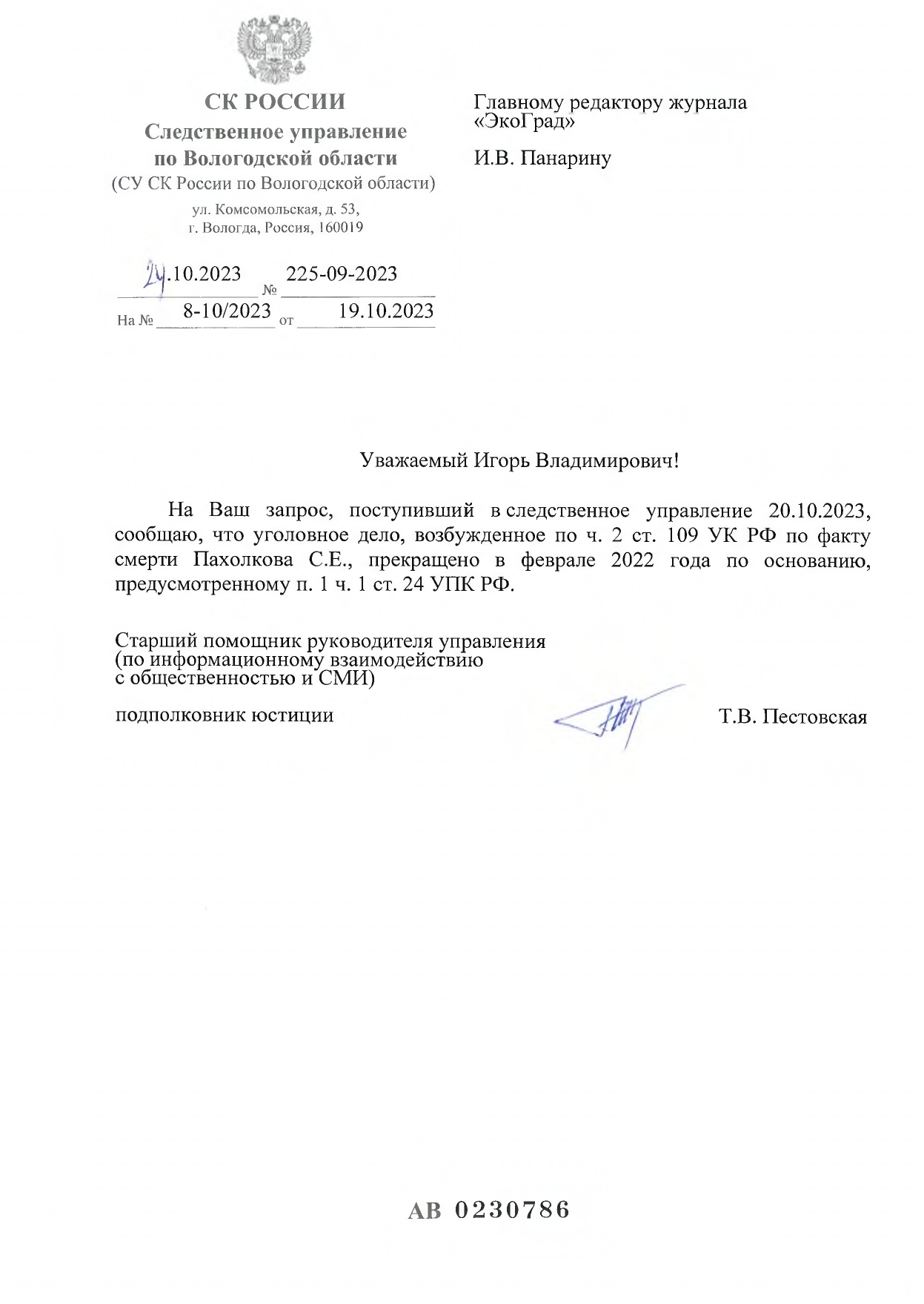 СК РОССИИ
Следственное управление по Вологодской области
(СУ СК России по Вологодской области)
ул. Комсомольская, д. 53,
г. Вологда, Россия, 160019

24.10.2023 № 225-09-2023
На № 8-10/2023 от 19.10.2023

Главному редактору журнала «ЭкоГрад»

И.В. Панарину

Уважаемый Игорь Владимирович!

На Ваш запрос, поступивший в следственное управление 20.10.2023, сообщаю, что уголовное дело, возбужденное по ч. 2 ст. 109 УК РФ по факту смерти Пахолкова С.Е., прекращено в феврале 2022 года по основанию, предусмотренному п. 1 ч. 1 ст. 24 УПК РФ.

Старший помощник руководителя управления
(по информационному взаимодействию
с общественностью и СМИ)

подполковник юстиции Т.В. Пестовская

АВ 0230786